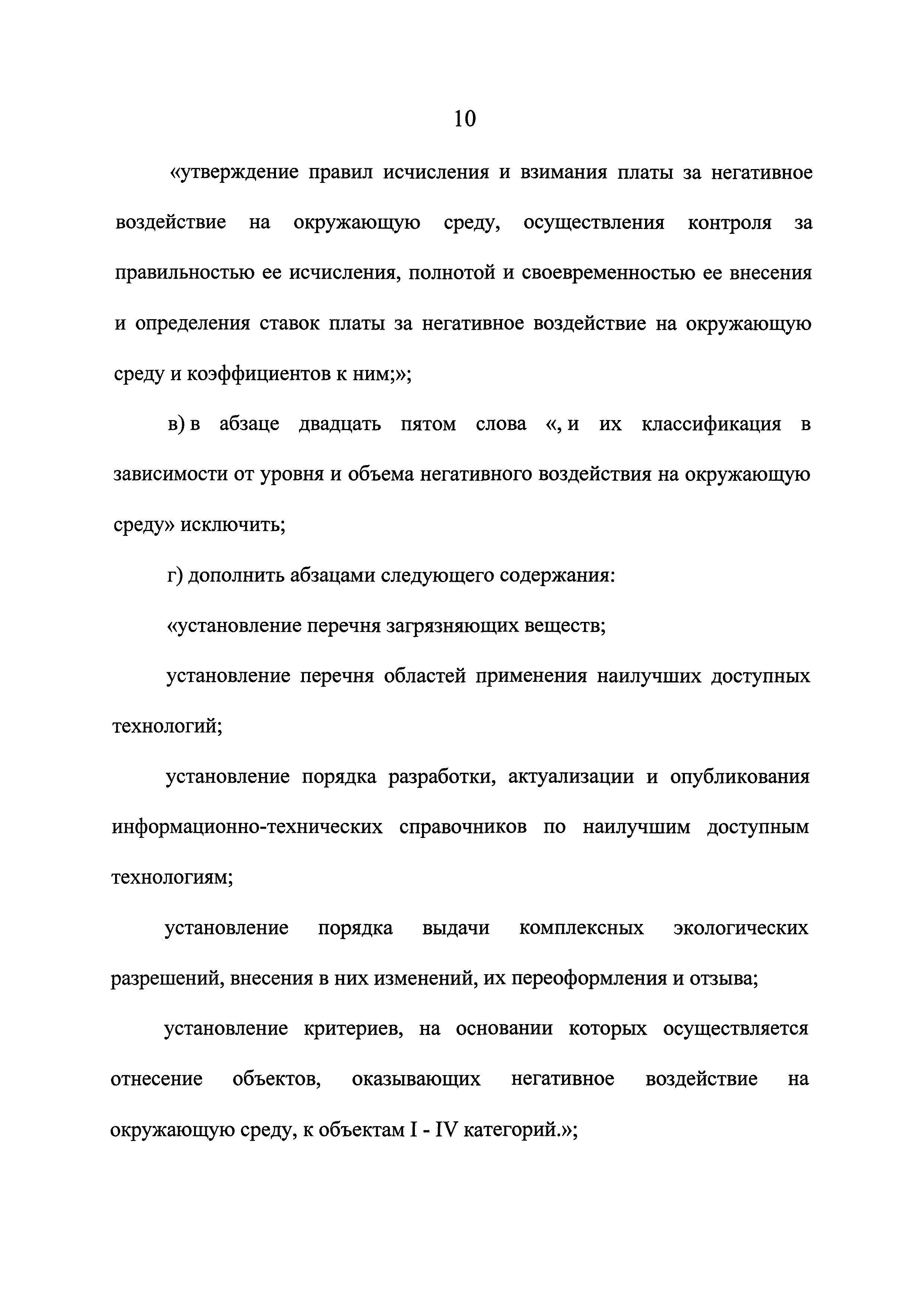 10

«утверждение правил исчисления и взимания платы за негативное воздействие на окружающую среду, осуществления контроля за правильностью ее исчисления, полнотой и своевременностью ее внесения и определения ставок платы за негативное воздействие на окружающую среду и коэффициентов к ним;»;

в) в абзаце двадцать пятом слова «, и их классификация в зависимости от уровня и объема негативного воздействия на окружающую среду» исключить;

г) дополнить абзацами следующего содержания:

«установление перечня загрязняющих веществ;

установление перечня областей применения наилучших доступных технологий;

установление порядка разработки, актуализации и опубликования информационно-технических справочников по наилучшим доступным технологиям;

установление порядка выдачи комплексных экологических разрешений, внесения в них изменений, их переоформления и отзыва;

установление критериев, на основании которых осуществляется отнесение объектов, оказывающих негативное воздействие на окружающую среду, к объектам I - IV категорий.»;